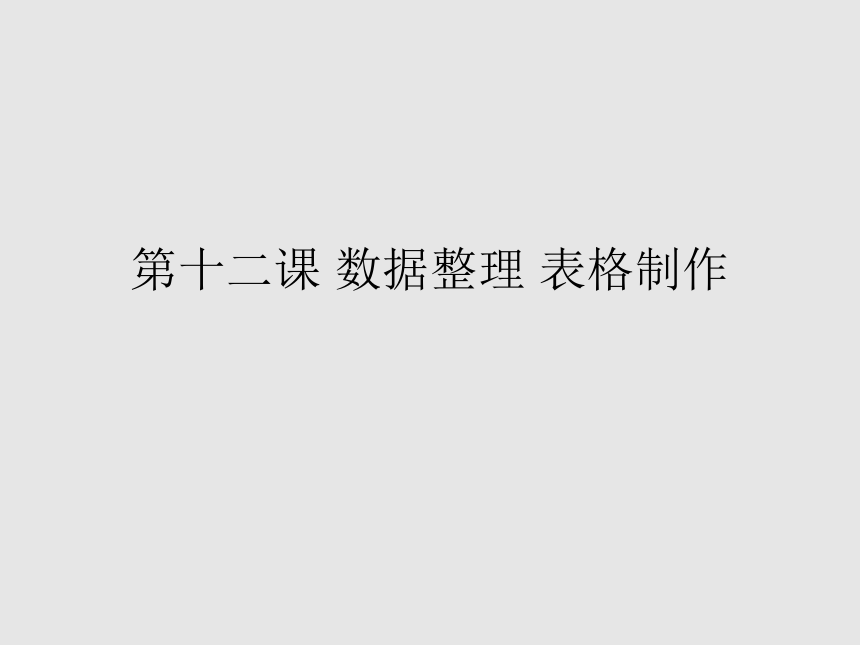 第十二课 数据整理 表格制作